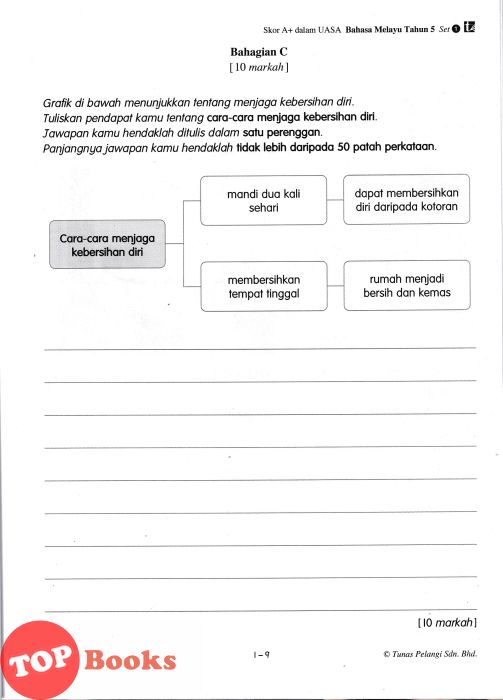 Skor A+ dalam UASA Bahasa Melayu Tahun 5 Set 1

Bahagian C
[ 10 markah ]

Grafik di bawah menunjukkan tentang menjaga kebersihan diri.
Tuliskan pendapat kamu tentang cara-cara menjaga kebersihan diri.
Jawapan kamu hendaklah ditulis dalam satu perenggan.
Panjangnya jawapan kamu hendaklah tidak lebih daripada 50 patah perkataan.

Cara-cara menjaga kebersihan diri

mandi dua kali sehari

dapat membersihkan diri daripada kotoran

membersihkan tempat tinggal

rumah menjadi bersih dan kemas

[10 markah]

TOP Books

1 – 9

© Tunas Pelangi Sdn. Bhd.